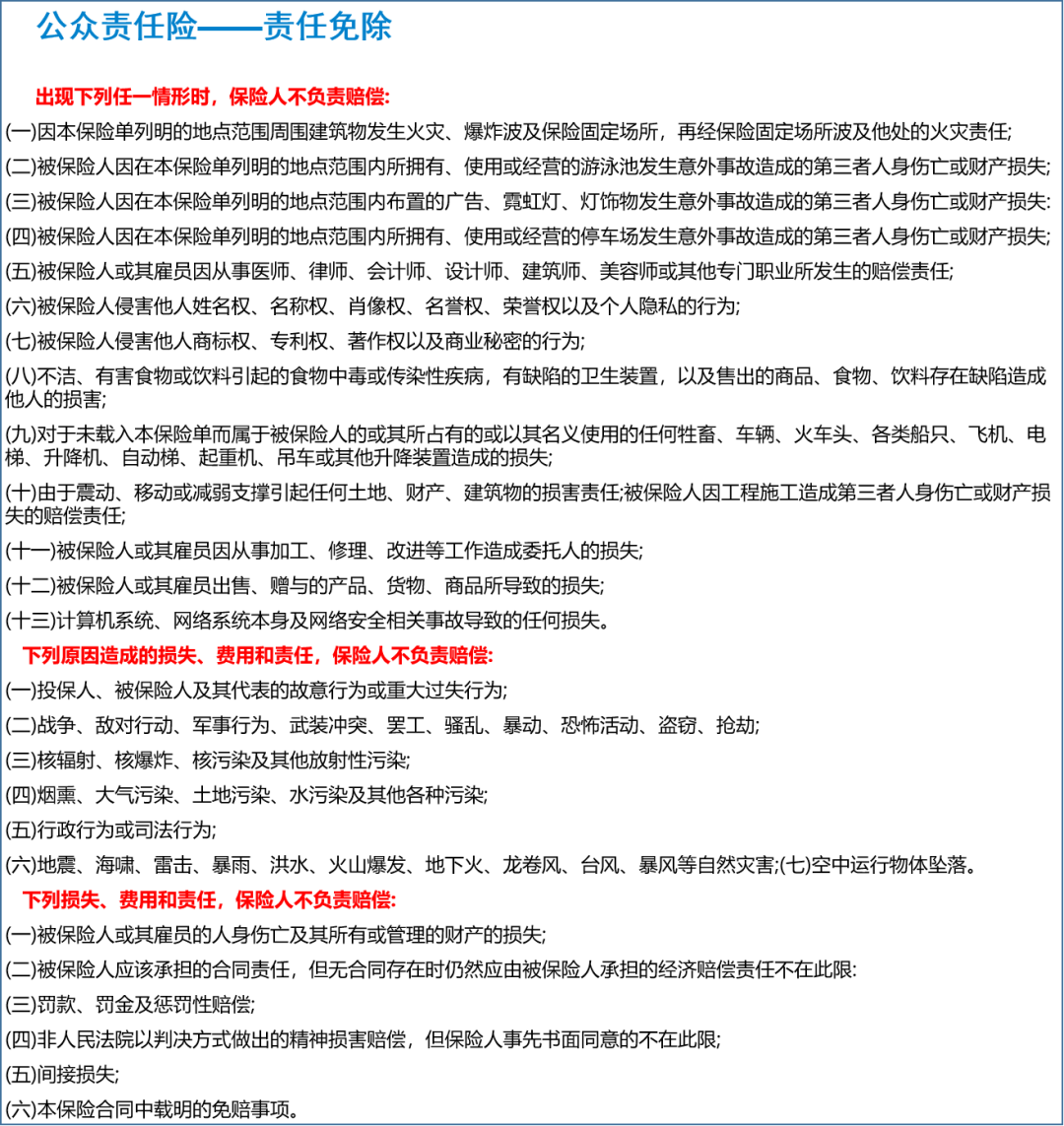 公众责任险——责任免除

出现下列任一情形时，保险人不负责赔偿:

(一)因本保险单列明的地点范围周围建筑物发生火灾、爆炸波及保险固定场所，再经保险固定场所波及他处的火灾责任;

(二)被保险人因在本保险单列明的地点范围内所拥有、使用或经营的游泳池发生意外事故造成的第三者人身伤亡或财产损失;

(三)被保险人因在本保险单列明的地点范围内布置的广告、霓虹灯、灯饰物发生意外事故造成的第三者人身伤亡或财产损失:

(四)被保险人因在本保险单列明的地点范围内所拥有、使用或经营的停车场发生意外事故造成的第三者人身伤亡或财产损失;

(五)被保险人或其雇员因从事医师、律师、会计师、设计师、建筑师、美容师或其他专门职业所发生的赔偿责任;

(六)被保险人侵害他人姓名权、名称权、肖像权、名誉权、荣誉权以及个人隐私的行为;

(七)被保险人侵害他人商标权、专利权、著作权以及商业秘密的行为;

(八)不洁、有害食物或饮料引起的食物中毒或传染性疾病，有缺陷的卫生装置，以及售出的商品、食物、饮料存在缺陷造成他人的损害;

(九)对于未载入本保险单而属于被保险人的或其所占有的或以其名义使用的任何牲畜、车辆、火车头、各类船只、飞机、电梯、升降机、自动梯、起重机、吊车或其他升降装置造成的损失;

(十)由于震动、移动或减弱支撑引起任何土地、财产、建筑物的损害责任;被保险人因工程施工造成第三者人身伤亡或财产损失的赔偿责任;

(十一)被保险人或其雇员因从事加工、修理、改进等工作造成委托人的损失;

(十二)被保险人或其雇员出售、赠与的产品、货物、商品所导致的损失;

(十三)计算机系统、网络系统本身及网络安全相关事故导致的任何损失。

下列原因造成的损失、费用和责任，保险人不负责赔偿:

(一)投保人、被保险人及其代表的故意行为或重大过失行为;

(二)战争、敌对行动、军事行为、武装冲突、罢工、骚乱、暴动、恐怖活动、盗窃、抢劫;

(三)核辐射、核爆炸、核污染及其他放射性污染;

(四)烟熏、大气污染、土地污染、水污染及其他各种污染;

(五)行政行为或司法行为;

(六)地震、海啸、雷击、暴雨、洪水、火山爆发、地下火、龙卷风、台风、暴风等自然灾害;(七)空中运行物体坠落。

下列损失、费用和责任，保险人不负责赔偿:

(一)被保险人或其雇员的人身伤亡及其所有或管理的财产的损失;

(二)被保险人应该承担的合同责任，但无合同存在时仍然应由被保险人承担的经济赔偿责任不在此限:

(三)罚款、罚金及惩罚性赔偿;

(四)非人民法院以判决方式做出的精神损害赔偿，但保险人事先书面同意的不在此限;

(五)间接损失;

(六)本保险合同中载明的免赔事项。